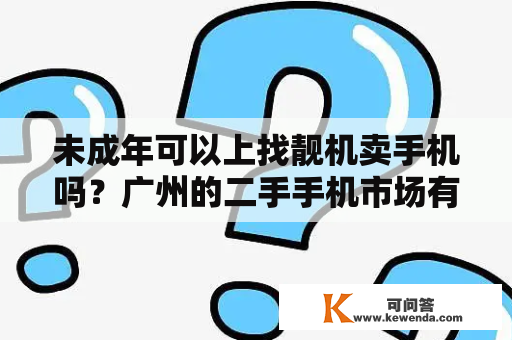 未成年可以上找靓机卖手机吗？广州的二手手机市场有

K 可问答
www.kewenda.com